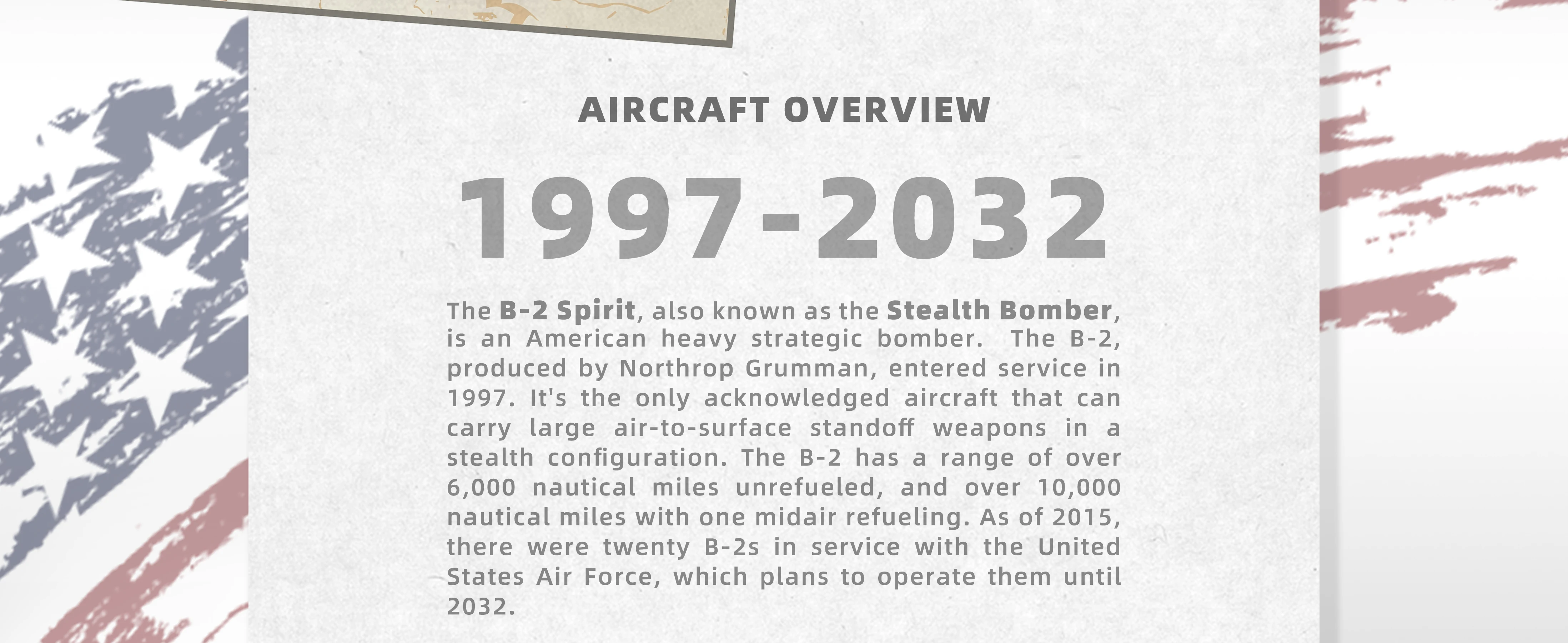 AIRCRAFT OVERVIEW

1997-2032

The B-2 Spirit, also known as the Stealth Bomber, is an American heavy strategic bomber. The B-2, produced by Northrop Grumman, entered service in 1997. It's the only acknowledged aircraft that can carry large air-to-surface standoff weapons in a stealth configuration. The B-2 has a range of over 6,000 nautical miles unrefueled, and over 10,000 nautical miles with one midair refueling. As of 2015, there were twenty B-2s in service with the United States Air Force, which plans to operate them until 2032.